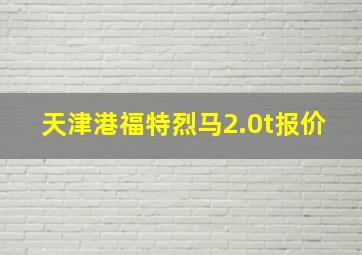 天津港福特烈马2.0t报价